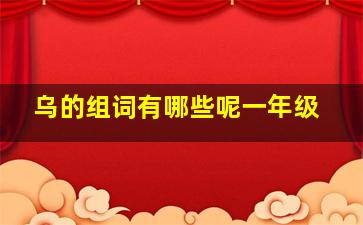 乌的组词有哪些呢一年级